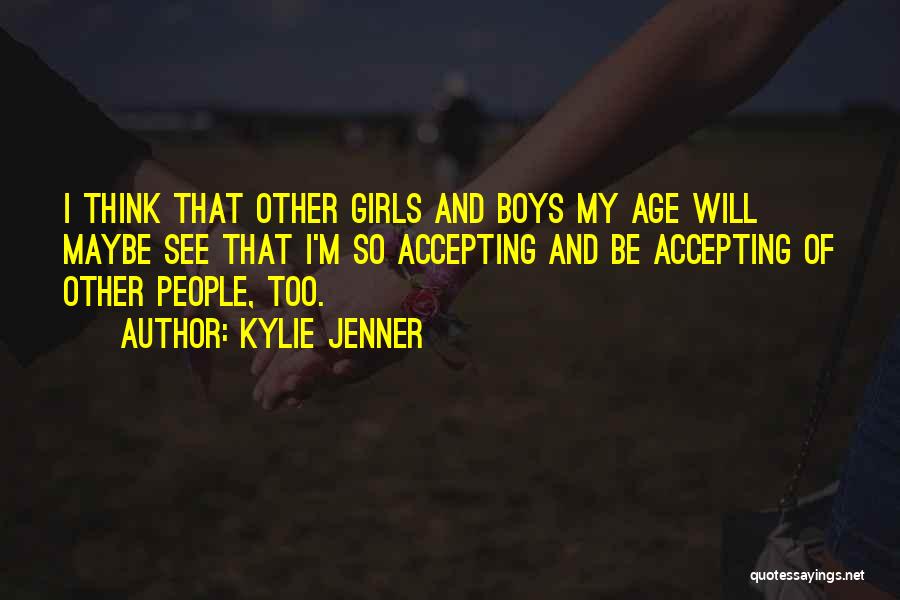 I THINK THAT OTHER GIRLS AND BOYS MY AGE WILL MAYBE SEE THAT I'M SO ACCEPTING AND BE ACCEPTING OF OTHER PEOPLE, TOO.

AUTHOR: KYLIE JENNER

quotessayings.net